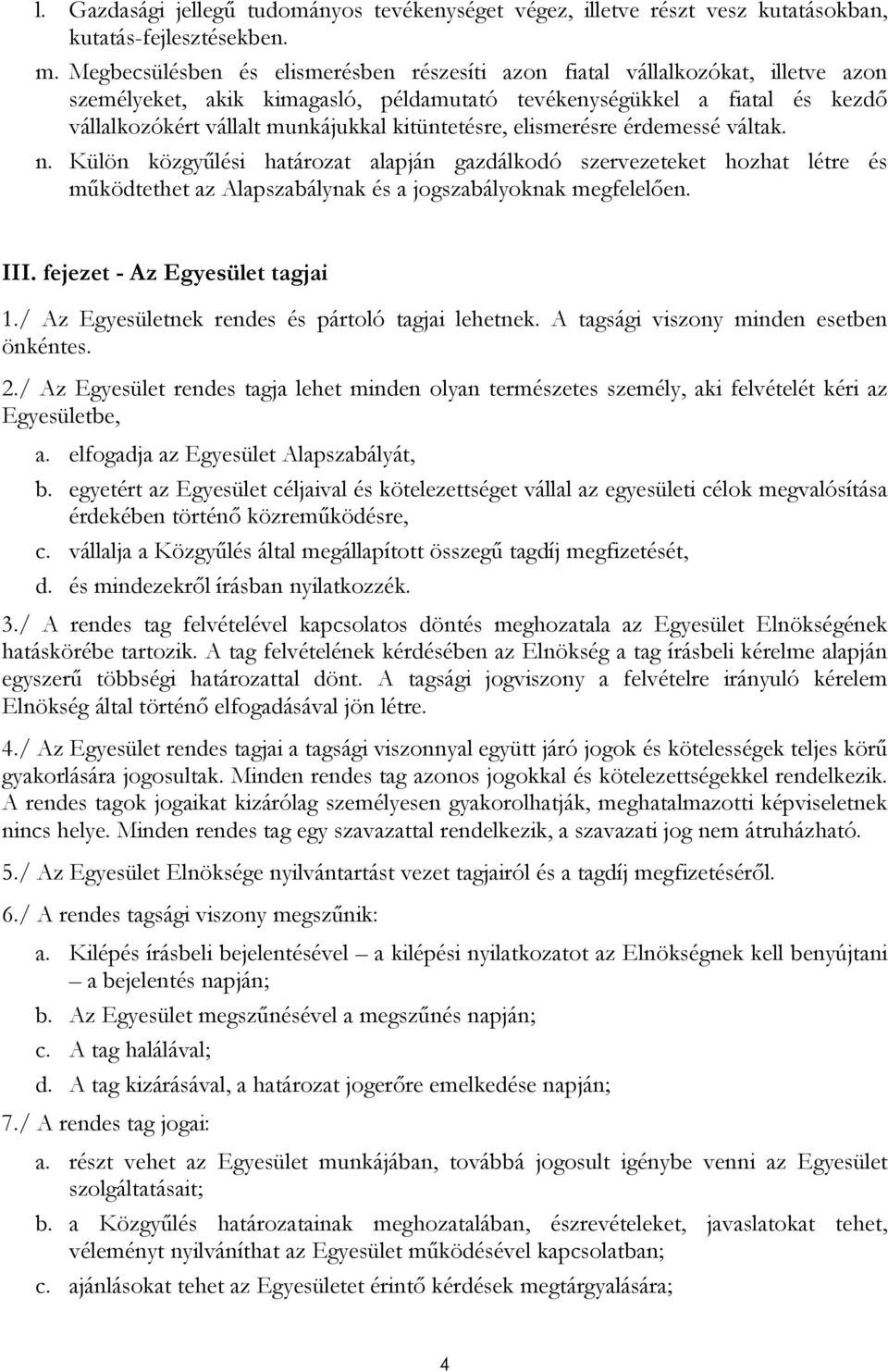 l. Gazdasági jellegű tudományos tevékenységet végez, illetve részt vesz kutatásokban, kutatás-fejlesztésekben.

m. Megbecsülésben és elismerésben részesíti azon fiatal vállalkozókat, illetve azon személyeket, akik kimagasló, példamutató tevékenységükkel a fiatal és kezdő vállalkozókért vállalt munkájukkal kitüntetésre, elismerésre érdemessé váltak.

n. Külön közgyűlési határozat alapján gazdálkodó szervezeteket hozhat létre és működtethet az Alapszabálynak és a jogszabályoknak megfelelően.

III. fejezet - Az Egyesület tagjai

1./ Az Egyesületnek rendes és pártoló tagjai lehetnek. A tagsági viszony minden esetben önkéntes.

2./ Az Egyesület rendes tagja lehet minden olyan természetes személy, aki felvételét kéri az Egyesületbe,

a. elfogadja az Egyesület Alapszabályát,

b. egyetért az Egyesület céljaival és kötelezettséget vállal az egyesületi célok megvalósítása érdekében történő közreműködésre,

c. vállalja a Közgyűlés által megállapított összegű tagdíj megfizetését,

d. és mindezekről írásban nyilatkozzék.

3./ A rendes tag felvételével kapcsolatos döntés meghozatala az Egyesület Elnökségének hatáskörébe tartozik. A tag felvételének kérdésében az Elnökség a tag írásbeli kérelme alapján egyszerű többségi határozattal dönt. A tagsági jogviszony a felvételre irányuló kérelem Elnökség által történő elfogadásával jön létre.

4./ Az Egyesület rendes tagjai a tagsági viszonnyal együtt járó jogok és kötelességek teljes körű gyakorlására jogosultak. Minden rendes tag azonos jogokkal és kötelezettségekkel rendelkezik. A rendes tagok jogaikat kizárólag személyesen gyakorolhatják, meghatalmazotti képviseletnek nincs helye. Minden rendes tag egy szavazattal rendelkezik, a szavazati jog nem átruházható.

5./ Az Egyesület Elnöksége nyilvántartást vezet tagjairól és a tagdíj megfizetéséről.

6./ A rendes tagsági viszony megszűnik:

a. Kilépés írásbeli bejelentésével – a kilépési nyilatkozatot az Elnökségnek kell benyújtani – a bejelentés napján;

b. Az Egyesület megszűnésével a megszűnés napján;

c. A tag halálával;

d. A tag kizárásával, a határozat jogerőre emelkedése napján;

7./ A rendes tag jogai:

a. részt vehet az Egyesület munkájában, továbbá jogosult igénybe venni az Egyesület szolgáltatásait;

b. a Közgyűlés határozatainak meghozatalában, észrevételeket, javaslatokat tehet, véleményt nyilváníthat az Egyesület működésével kapcsolatban;

c. ajánlásokat tehet az Egyesületet érintő kérdések megtárgyalására;

4